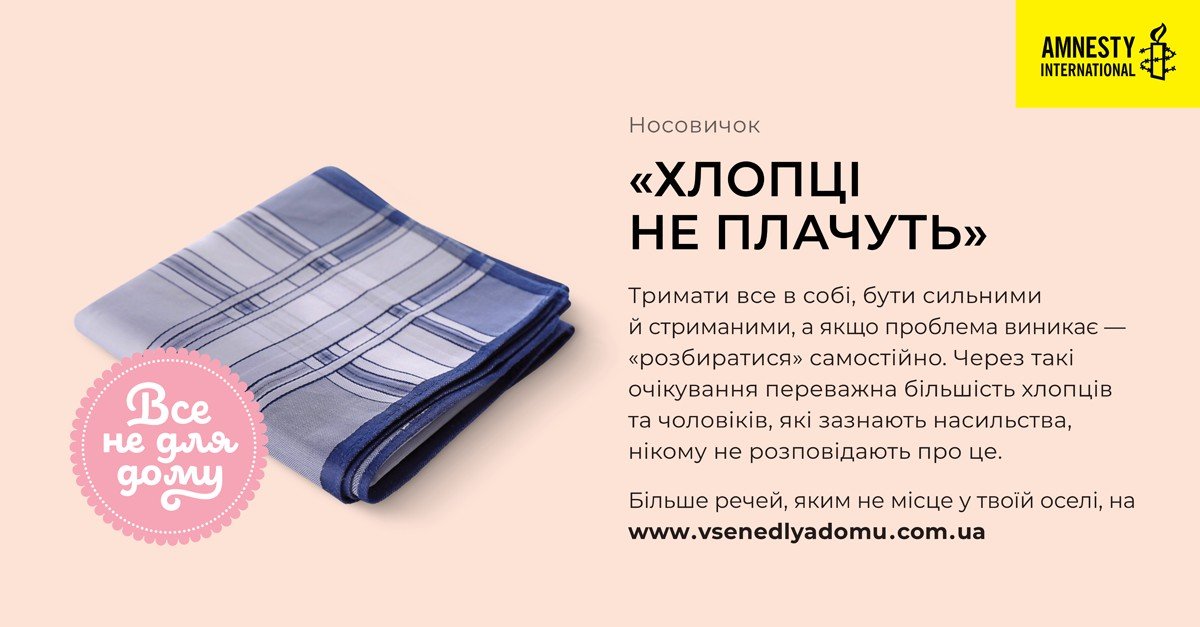 AMNESTY INTERNATIONAL

Носовичок

«ХЛОПЦІ НЕ ПЛАЧУТЬ»

Тримати все в собі, бути сильними й стриманими, а якщо проблема виникає — «розбиратися» самостійно. Через такі очікування переважна більшість хлопців та чоловіків, які зазнають насильства, нікому не розповідають про це.

Більше речей, яким не місце у твоїй оселі, на www.vsenedlyadomu.com.ua

Все не для дому